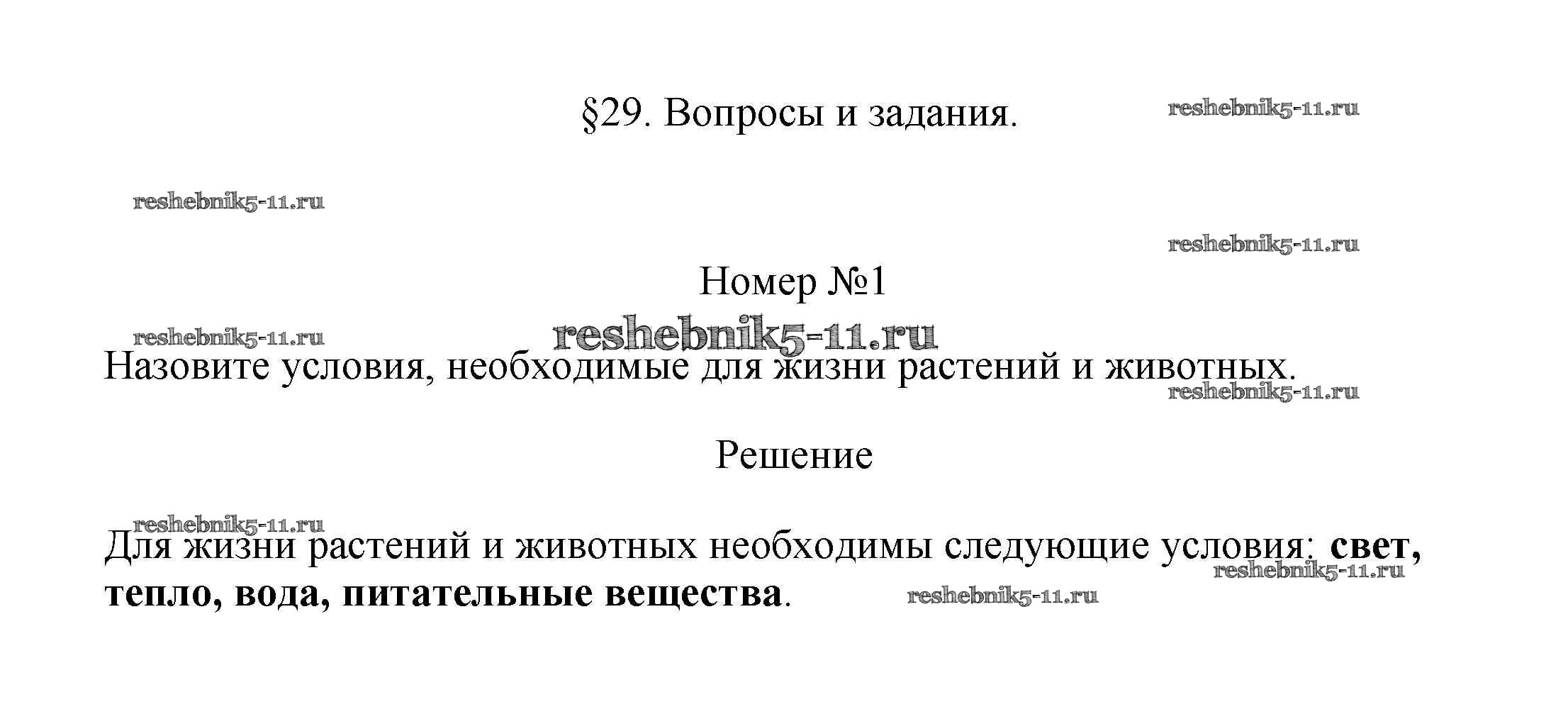 §29. Вопросы и задания.

Номер №1

Назовите условия, необходимые для жизни растений и животных.

Решение

Для жизни растений и животных необходимы следующие условия: свет, тепло, вода, питательные вещества.

reshebnik5-11.ru